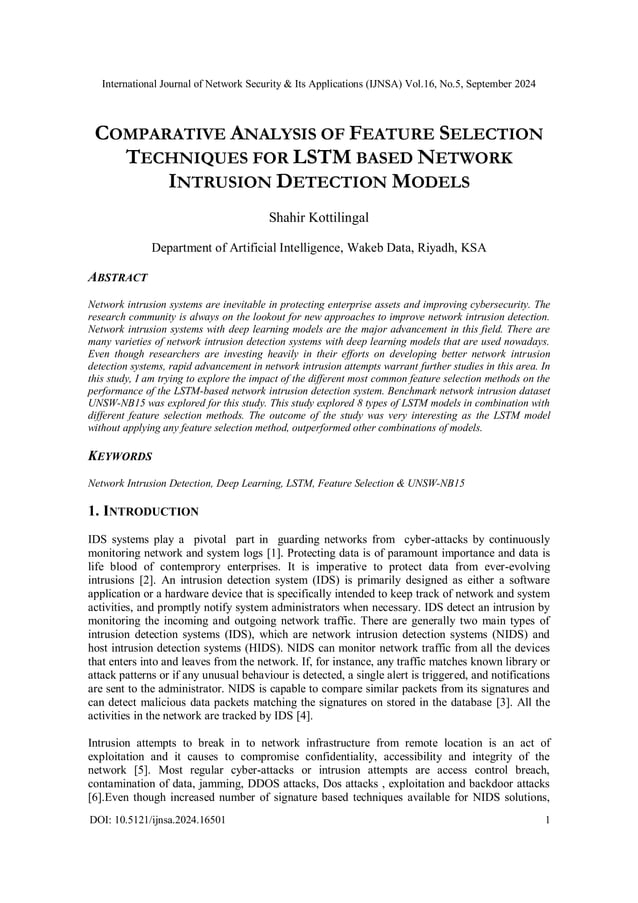 International Journal of Network Security & Its Applications (IJNSA) Vol.16, No.5, September 2024

COMPARATIVE ANALYSIS OF FEATURE SELECTION TECHNIQUES FOR LSTM BASED NETWORK INTRUSION DETECTION MODELS

Shahir Kottilingal

Department of Artificial Intelligence, Wakeb Data, Riyadh, KSA

ABSTRACT

Network intrusion systems are inevitable in protecting enterprise assets and improving cybersecurity. The research community is always on the lookout for new approaches to improve network intrusion detection. Network intrusion systems with deep learning models are the major advancement in this field. There are many varieties of network intrusion detection systems with deep learning models that are used nowadays. Even though researchers are investing heavily in their efforts on developing better network intrusion detection systems, rapid advancement in network intrusion attempts warrant further studies in this area. In this study, I am trying to explore the impact of the different most common feature selection methods on the performance of the LSTM-based network intrusion detection system. Benchmark network intrusion dataset UNSW-NB15 was explored for this study. This study explored 8 types of LSTM models in combination with different feature selection methods. The outcome of the study was very interesting as the LSTM model without applying any feature selection method, outperformed other combinations of models.

KEYWORDS

Network Intrusion Detection, Deep Learning, LSTM, Feature Selection & UNSW-NB15

1. INTRODUCTION

IDS systems play a pivotal part in guarding networks from cyber-attacks by continuously monitoring network and system logs [1]. Protecting data is of paramount importance and data is life blood of contemprory enterprises. It is imperative to protect data from ever-evolving intrusions [2]. An intrusion detection system (IDS) is primarily designed as either a software application or a hardware device that is specifically intended to keep track of network and system activities, and promptly notify system administrators when necessary. IDS detect an intrusion by monitoring the incoming and outgoing network traffic. There are generally two main types of intrusion detection systems (IDS), which are network intrusion detection systems (NIDS) and host intrusion detection systems (HIDS). NIDS can monitor network traffic from all the devices that enters into and leaves from the network. If, for instance, any traffic matches known library or attack patterns or if any unusual behaviour is detected, a single alert is triggered, and notifications are sent to the administrator. NIDS is capable to compare similar packets from its signatures and can detect malicious data packets matching the signatures on stored in the database [3]. All the activities in the network are tracked by IDS [4].

Intrusion attempts to break in to network infrastructure from remote location is an act of exploitation and it causes to compromise confidentiality, accessibility and integrity of the network [5]. Most regular cyber-attacks or intrusion attempts are access control breach, contamination of data, jamming, DDOS attacks, Dos attacks , exploitation and backdoor attacks [6].Even though increased number of signature based techniques available for NIDS solutions,

DOI: 10.5121/ijnsa.2024.16501 1